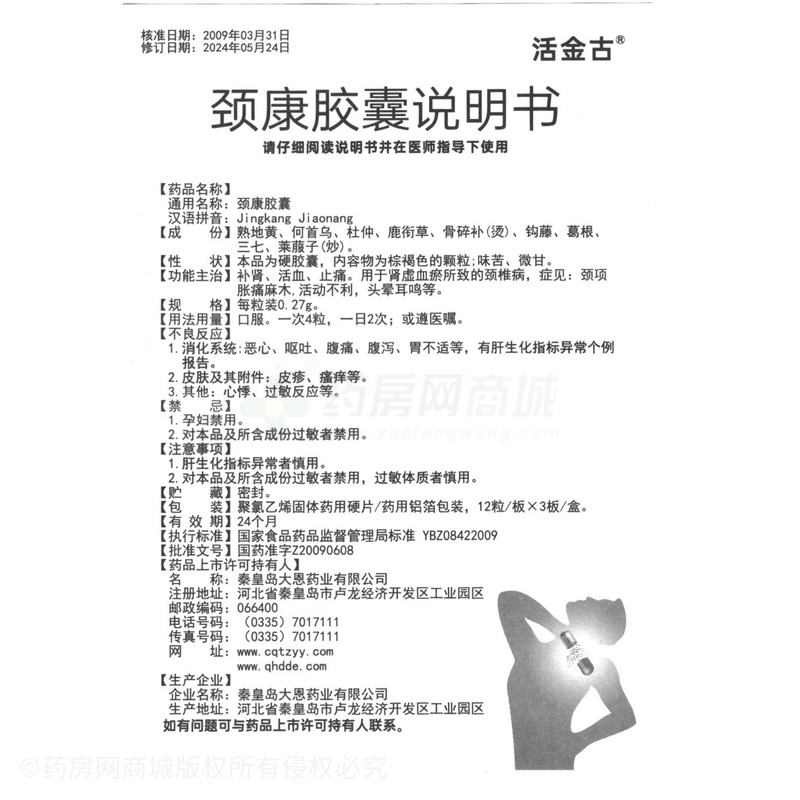 核准日期：2009年03月31日
修订日期：2024年05月24日

活金古®

颈康胶囊说明书

请仔细阅读说明书并在医师指导下使用

【药品名称】
通用名称：颈康胶囊
汉语拼音：Jingkang Jiaonang
【成　份】熟地黄、何首乌、杜仲、鹿衔草、骨碎补(烫)、钩藤、葛根、三七、莱菔子(炒)。
【性　状】本品为硬胶囊，内容物为棕褐色的颗粒；味苦、微甘。
【功能主治】补肾、活血、止痛。用于肾虚血瘀所致的颈椎病，症见：颈项胀痛麻木，活动不利，头晕耳鸣等。
【规　格】每粒装0.27g。
【用法用量】口服。一次4粒，一日2次；或遵医嘱。
【不良反应】
1.消化系统：恶心、呕吐、腹痛、腹泻、胃不适等，有肝生化指标异常个例报告。
2.皮肤及其附件：皮疹、瘙痒等。
3.其他：心悸、过敏反应等。
【禁　忌】
1.孕妇禁用。
2.对本品及所含成份过敏者禁用。
【注意事项】
1.肝生化指标异常者慎用。
2.对本品及所含成份过敏者禁用，过敏体质者慎用。
【贮　藏】密封。
【包　装】聚氯乙烯固体药用硬片/药用铝箔包装，12粒/板×3板/盒。
【有 效 期】24个月
【执行标准】国家食品药品监督管理局标准 YBZ08422009
【批准文号】国药准字Z20090608
【药品上市许可持有人】
名　称：秦皇岛大恩药业有限公司
注册地址：河北省秦皇岛市卢龙经济开发区工业园区
邮政编码：066400
电话号码：（0335）7017111
传真号码：（0335）7017111
网　址：www.cqtzyy.com
www.qhdde.com
【生产企业】
企业名称：秦皇岛大恩药业有限公司
生产地址：河北省秦皇岛市卢龙经济开发区工业园区
如有问题可与药品上市许可持有人联系。

药房网商城
yaofangwang.com

©药房网商城版权所有侵权必究